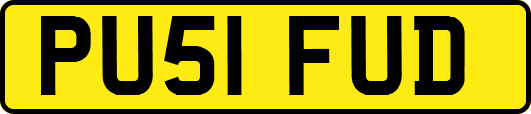 PU51 FUD